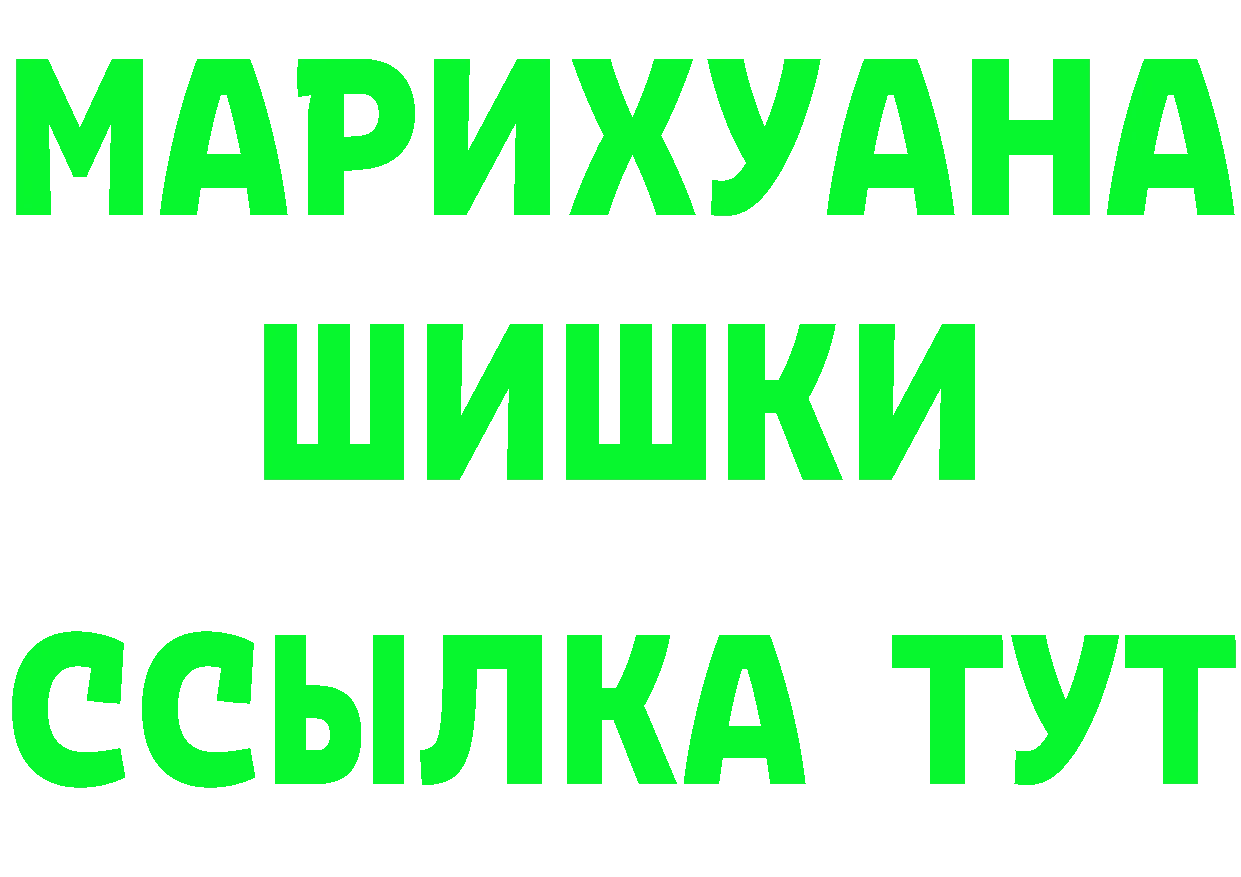 МАРИХУАНА
ШИШКИ
ССЫЛКА ТУТ